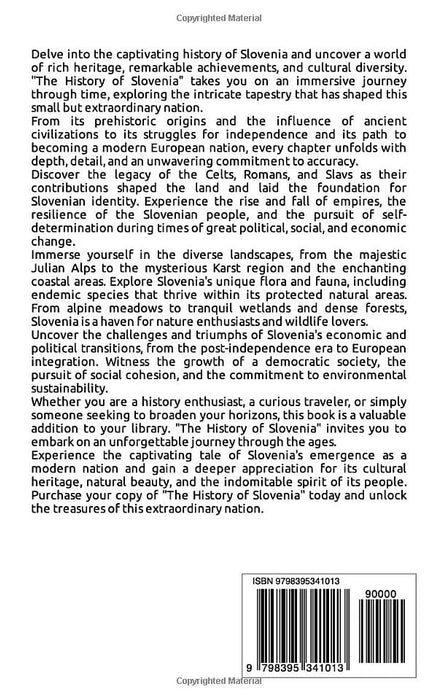 Copyrighted Material

Delve into the captivating history of Slovenia and uncover a world of rich heritage, remarkable achievements, and cultural diversity. "The History of Slovenia" takes you on an immersive journey through time, exploring the intricate tapestry that has shaped this small but extraordinary nation.

From its prehistoric origins and the influence of ancient civilizations to its struggles for independence and its path to becoming a modern European nation, every chapter unfolds with depth, detail, and an unwavering commitment to accuracy.

Discover the legacy of the Celts, Romans, and Slavs as their contributions shaped the land and laid the foundation for Slovenian identity. Experience the rise and fall of empires, the resilience of the Slovenian people, and the pursuit of self-determination during times of great political, social, and economic change.

Immerse yourself in the diverse landscapes, from the majestic Julian Alps to the mysterious Karst region and the enchanting coastal areas. Explore Slovenia's unique flora and fauna, including endemic species that thrive within its protected natural areas. From alpine meadows to tranquil wetlands and dense forests, Slovenia is a haven for nature enthusiasts and wildlife lovers.

Uncover the challenges and triumphs of Slovenia's economic and political transitions, from the post-independence era to European integration. Witness the growth of a democratic society, the pursuit of social cohesion, and the commitment to environmental sustainability.

Whether you are a history enthusiast, a curious traveler, or simply someone seeking to broaden your horizons, this book is a valuable addition to your library. "The History of Slovenia" invites you to embark on an unforgettable journey through the ages.

Experience the captivating tale of Slovenia's emergence as a modern nation and gain a deeper appreciation for its cultural heritage, natural beauty, and the indomitable spirit of its people.

Purchase your copy of "The History of Slovenia" today and unlock the treasures of this extraordinary nation.

ISBN 9798395341013

90000

9 798395 341013

Copyrighted Material